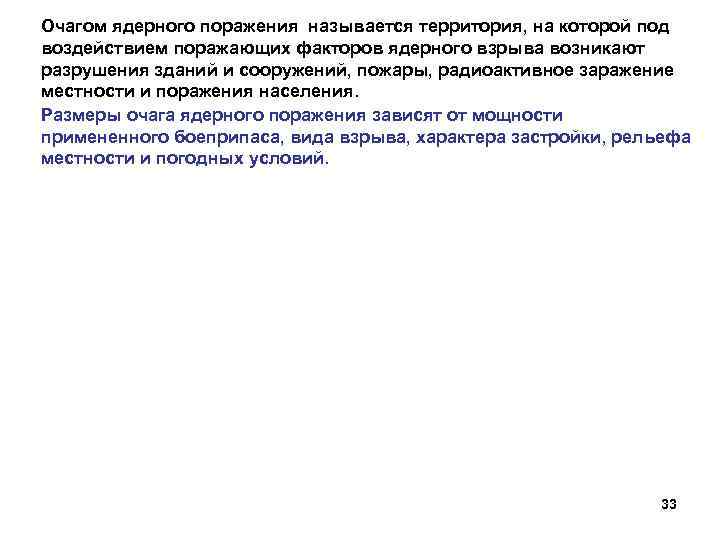 Очагом ядерного поражения называется территория, на которой под воздействием поражающих факторов ядерного взрыва возникают разрушения зданий и сооружений, пожары, радиоактивное заражение местности и поражения населения.

Размеры очага ядерного поражения зависят от мощности примененного боеприпаса, вида взрыва, характера застройки, рельефа местности и погодных условий.

33